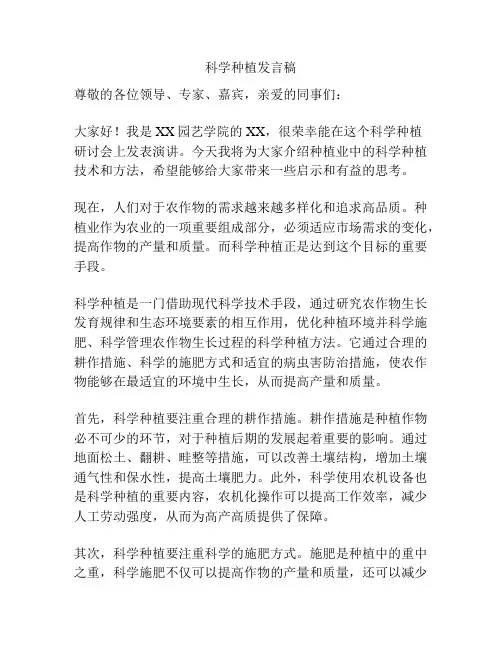 科学种植发言稿

尊敬的各位领导、专家、嘉宾，亲爱的同事们：

大家好！我是XX园艺学院的XX，很荣幸能在这个科学种植研讨会上发表演讲。今天我将为大家介绍种植业中的科学种植技术和方法，希望能够给大家带来一些启示和有益的思考。

现在，人们对于农作物的需求越来越多样化和追求高品质。种植业作为农业的一项重要组成部分，必须适应市场需求的变化，提高作物的产量和质量。而科学种植正是达到这个目标的重要手段。

科学种植是一门借助现代科学技术手段，通过研究农作物生长发育规律和生态环境要素的相互作用，优化种植环境并科学施肥、科学管理农作物生长过程的科学种植方法。它通过合理的耕作措施、科学的施肥方式和适宜的病虫害防治措施，使农作物能够在最适宜的环境中生长，从而提高产量和质量。

首先，科学种植要注重合理的耕作措施。耕作措施是种植作物必不可少的环节，对于种植后期的发展起着重要的影响。通过地面松土、翻耕、畦整等措施，可以改善土壤结构，增加土壤通气性和保水性，提高土壤肥力。此外，科学使用农机设备也是科学种植的重要内容，农机化操作可以提高工作效率，减少人工劳动强度，从而为高产高质提供了保障。

其次，科学种植要注重科学的施肥方式。施肥是种植中的重中之重，科学施肥不仅可以提高作物的产量和质量，还可以减少